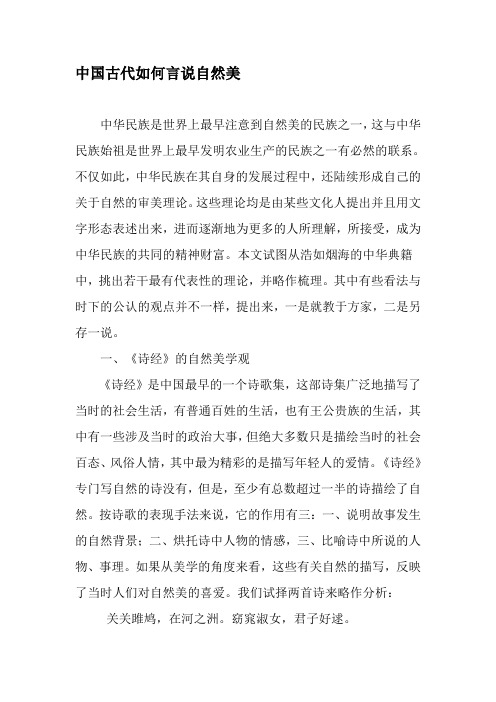 中国古代如何言说自然美

中华民族是世界上最早注意到自然美的民族之一，这与中华民族始祖是世界上最早发明农业生产的民族之一有必然的联系。不仅如此，中华民族在其自身的发展过程中，还陆续形成自己的关于自然的审美理论。这些理论均是由某些文化人提出并且用文字形态表述出来，进而逐渐地为更多的人所理解，所接受，成为中华民族的共同的精神财富。本文试图从浩如烟海的中华典籍中，挑出若干最有代表性的理论，并略作梳理。其中有些看法与时下的公认的观点并不一样，提出来，一是就教于方家，二是另存一说。

一、《诗经》的自然美学观

《诗经》是中国最早的一个诗歌集，这部诗集广泛地描写了当时的社会生活，有普通百姓的生活，也有王公贵族的生活，其中有一些涉及当时的政治大事，但绝大多数只是描绘当时的社会百态、风俗人情，其中最为精彩的是描写年轻人的爱情。《诗经》专门写自然的诗没有，但是，至少有总数超过一半的诗描绘了自然。按诗歌的表现手法来说，它的作用有三：一、说明故事发生的自然背景；二、烘托诗中人物的情感，三、比喻诗中所说的人物、事理。如果从美学的角度来看，这些有关自然的描写，反映了当时人们对自然美的喜爱。我们试择两首诗来略作分析：

关关雎鸠，在河之洲。窈窕淑女，君子好逑。